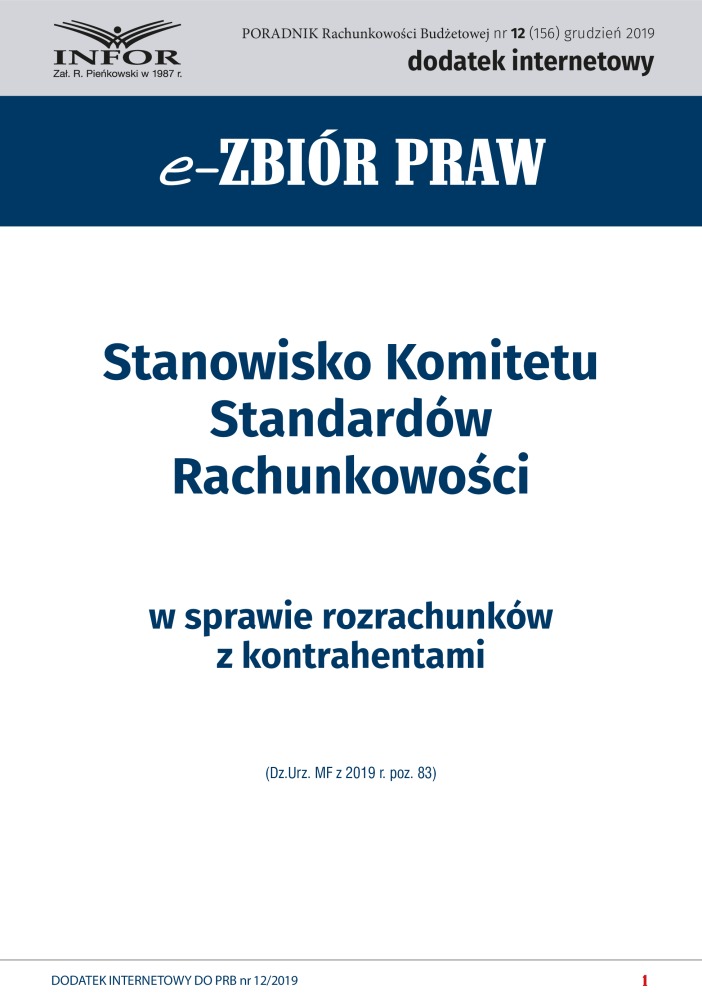 INFOR
Zał. R. Pieńkowski w 1987 r.

PORADNIK Rachunkowości Budżetowej nr 12 (156) grudzień 2019
dodatek internetowy

e-ZBIÓR PRAW

Stanowisko Komitetu Standardów Rachunkowości

w sprawie rozrachunków z kontrahentami

(Dz.Urz. MF z 2019 r. poz. 83)

DODATEK INTERNETOWY DO PRB nr 12/2019

1